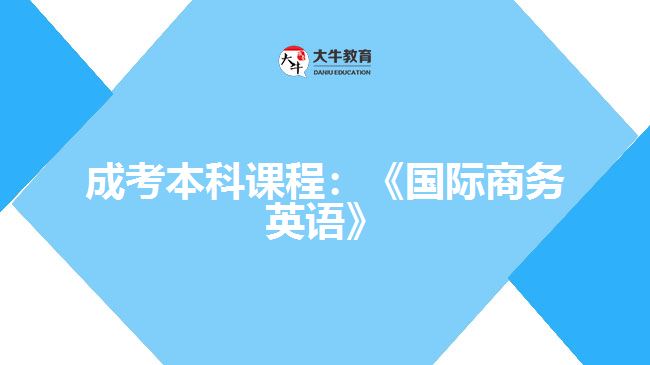 大牛 大牛教育 DANIU EDUCATION

成考本科课程：《国际商务英语》